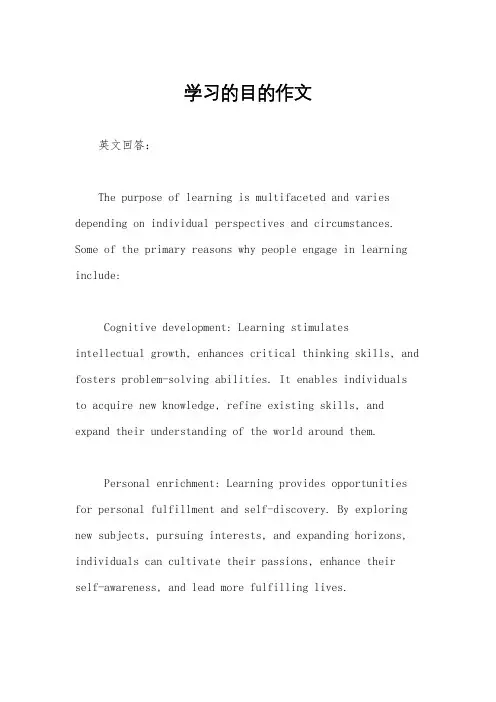 学习的目的作文

英文回答：

The purpose of learning is multifaceted and varies depending on individual perspectives and circumstances. Some of the primary reasons why people engage in learning include:

Cognitive development: Learning stimulates intellectual growth, enhances critical thinking skills, and fosters problem-solving abilities. It enables individuals to acquire new knowledge, refine existing skills, and expand their understanding of the world around them.

Personal enrichment: Learning provides opportunities for personal fulfillment and self-discovery. By exploring new subjects, pursuing interests, and expanding horizons, individuals can cultivate their passions, enhance their self-awareness, and lead more fulfilling lives.